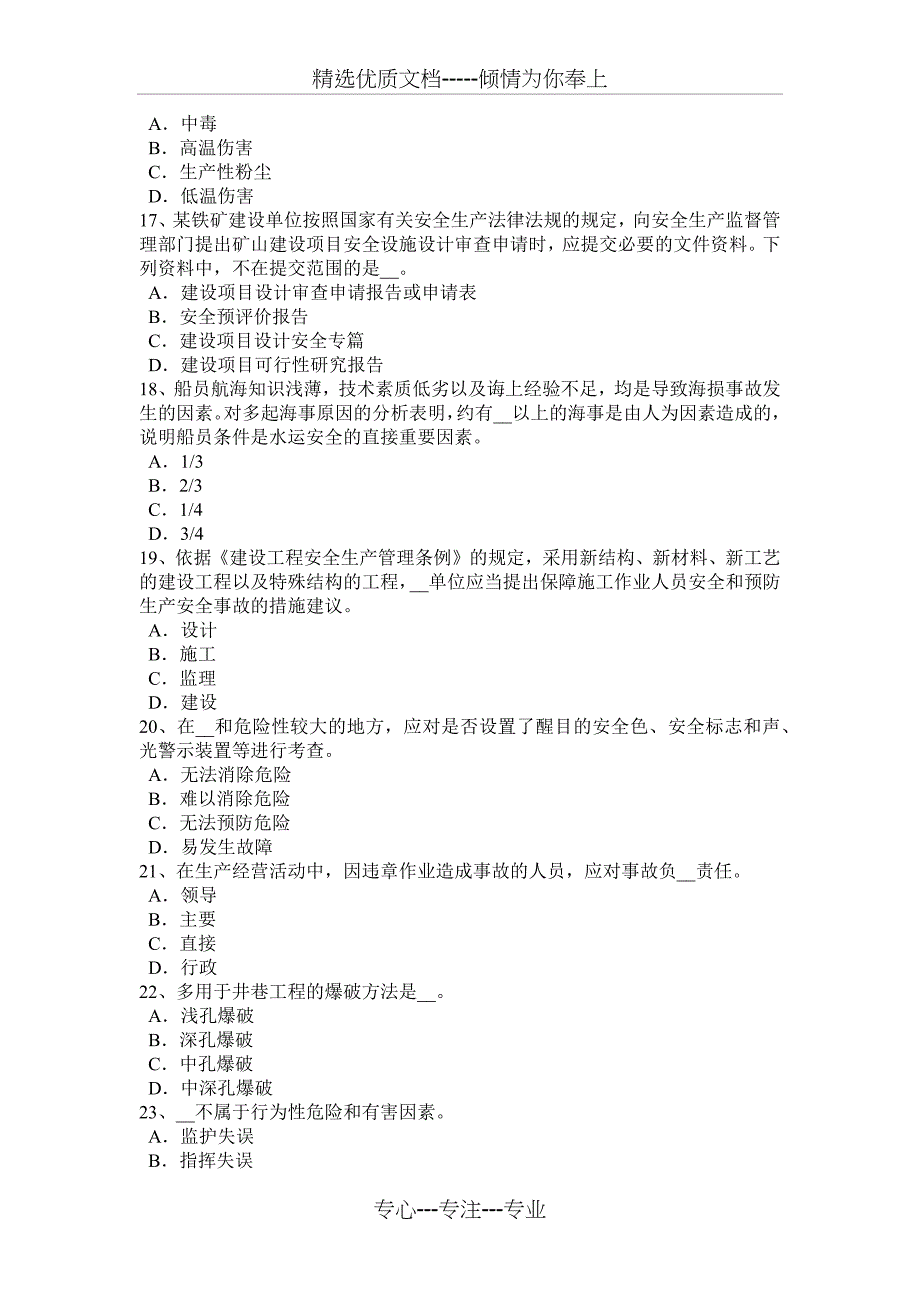 精选优质文档-----倾情为你奉上

A．中毒
B．高温伤害
C．生产性粉尘
D．低温伤害
17、某铁矿建设单位按照国家有关安全生产法律法规的规定，向安全生产监督管理部门提出矿山建设项目安全设施设计审查申请时，应提交必要的文件资料。下列资料中，不在提交范围的是__。
A．建设项目设计审查申请报告或申请表
B．安全预评价报告
C．建设项目设计安全专篇
D．建设项目可行性研究报告
18、船员航海知识浅薄，技术素质低劣以及海上经验不足，均是导致海损事故发生的因素。对多起海事原因的分析表明，约有__以上的海事是由人为因素造成的，说明船员条件是水运安全的直接重要因素。
A．1/3
B．2/3
C．1/4
D．3/4
19、依据《建设工程安全生产管理条例》的规定，采用新结构、新材料、新工艺的建设工程以及特殊结构的工程，__单位应当提出保障施工作业人员安全和预防生产安全事故的措施建议。
A．设计
B．施工
C．监理
D．建设
20、在__和危险性较大的地方，应对是否设置了醒目的安全色、安全标志和声、光警示装置等进行考查。
A．无法消除危险
B．难以消除危险
C．无法预防危险
D．易发生故障
21、在生产经营活动中，因违章作业造成事故的人员，应对事故负__责任。
A．领导
B．主要
C．直接
D．行政
22、多用于井巷工程的爆破方法是__。
A．浅孔爆破
B．深孔爆破
C．中孔爆破
D．中深孔爆破
23、__不属于行为性危险和有害因素。
A．监护失误
B．指挥失误

专心---专注---专业